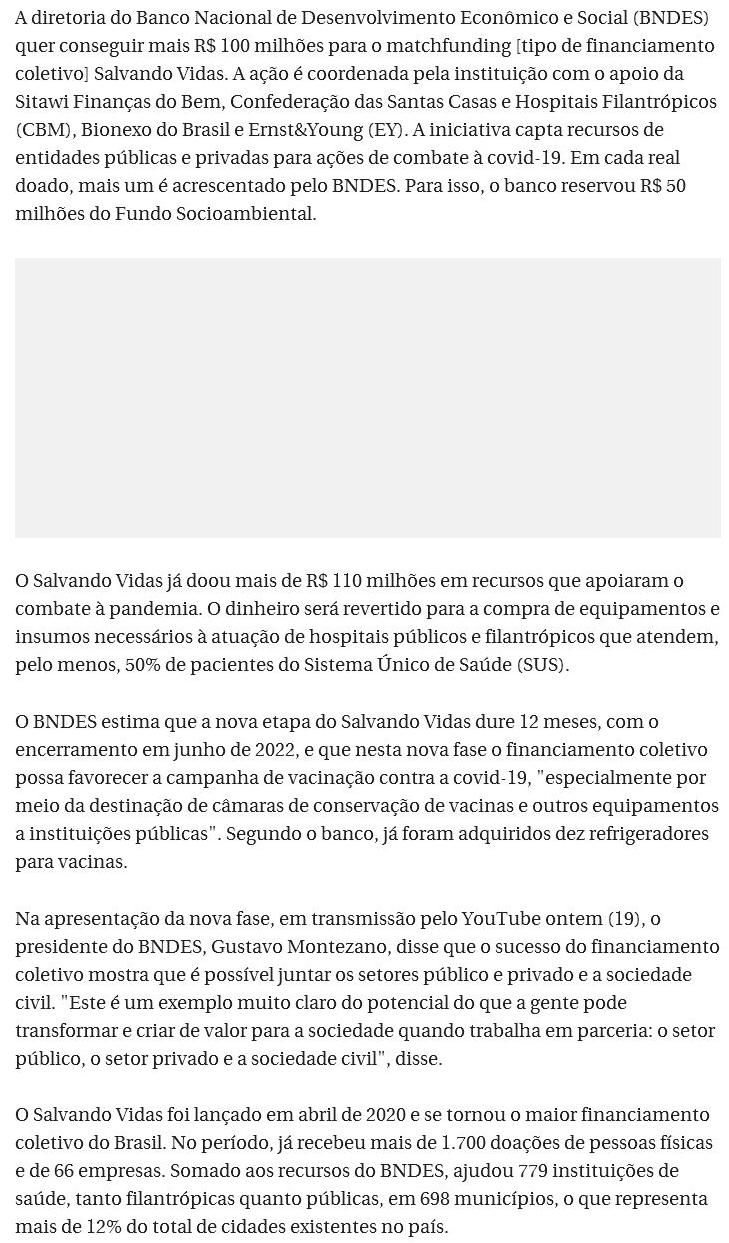 A diretoria do Banco Nacional de Desenvolvimento Econômico e Social (BNDES) quer conseguir mais R$ 100 milhões para o matchfunding [tipo de financiamento coletivo] Salvando Vidas. A ação é coordenada pela instituição com o apoio da Sitawi Finanças do Bem, Confederação das Santas Casas e Hospitais Filantrópicos (CBM), Bionexo do Brasil e Ernst&Young (EY). A iniciativa capta recursos de entidades públicas e privadas para ações de combate à covid-19. Em cada real doado, mais um é acrescentado pelo BNDES. Para isso, o banco reservou R$ 50 milhões do Fundo Socioambiental.

O Salvando Vidas já doou mais de R$ 110 milhões em recursos que apoiaram o combate à pandemia. O dinheiro será revertido para a compra de equipamentos e insumos necessários à atuação de hospitais públicos e filantrópicos que atendem, pelo menos, 50% de pacientes do Sistema Único de Saúde (SUS).

O BNDES estima que a nova etapa do Salvando Vidas dure 12 meses, com o encerramento em junho de 2022, e que nesta nova fase o financiamento coletivo possa favorecer a campanha de vacinação contra a covid-19, "especialmente por meio da destinação de câmaras de conservação de vacinas e outros equipamentos a instituições públicas". Segundo o banco, já foram adquiridos dez refrigeradores para vacinas.

Na apresentação da nova fase, em transmissão pelo YouTube ontem (19), o presidente do BNDES, Gustavo Montezano, disse que o sucesso do financiamento coletivo mostra que é possível juntar os setores público e privado e a sociedade civil. "Este é um exemplo muito claro do potencial do que a gente pode transformar e criar de valor para a sociedade quando trabalha em parceria: o setor público, o setor privado e a sociedade civil", disse.

O Salvando Vidas foi lançado em abril de 2020 e se tornou o maior financiamento coletivo do Brasil. No período, já recebeu mais de 1.700 doações de pessoas físicas e de 66 empresas. Somado aos recursos do BNDES, ajudou 779 instituições de saúde, tanto filantrópicas quanto públicas, em 698 municípios, o que representa mais de 12% do total de cidades existentes no país.